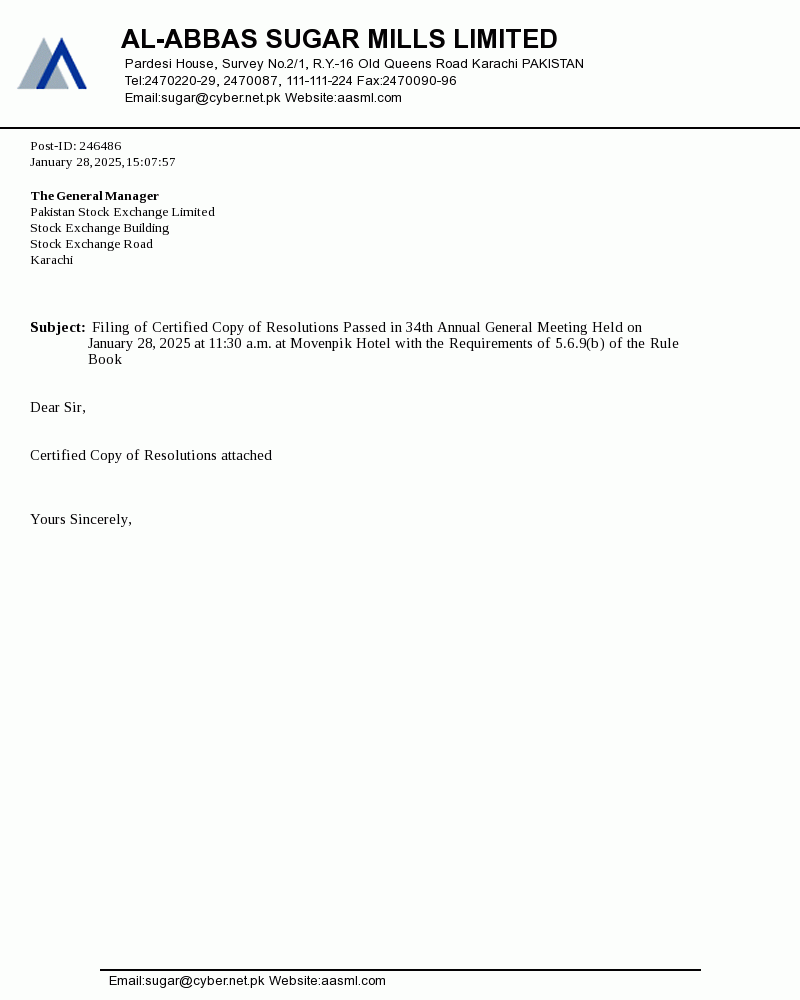 AL-ABBAS SUGAR MILLS LIMITED
Pardesi House, Survey No.2/1, R.Y.-16 Old Queens Road Karachi PAKISTAN
Tel:2470220-29, 2470087, 111-111-224 Fax:2470090-96
Email:sugar@cyber.net.pk Website:aasml.com

Post-ID: 246486
January 28, 2025, 15:07:57

The General Manager
Pakistan Stock Exchange Limited
Stock Exchange Building
Stock Exchange Road
Karachi

Subject: Filing of Certified Copy of Resolutions Passed in 34th Annual General Meeting Held on January 28, 2025 at 11:30 a.m. at Movenpik Hotel with the Requirements of 5.6.9(b) of the Rule Book

Dear Sir,

Certified Copy of Resolutions attached

Yours Sincerely,

Email:sugar@cyber.net.pk Website:aasml.com